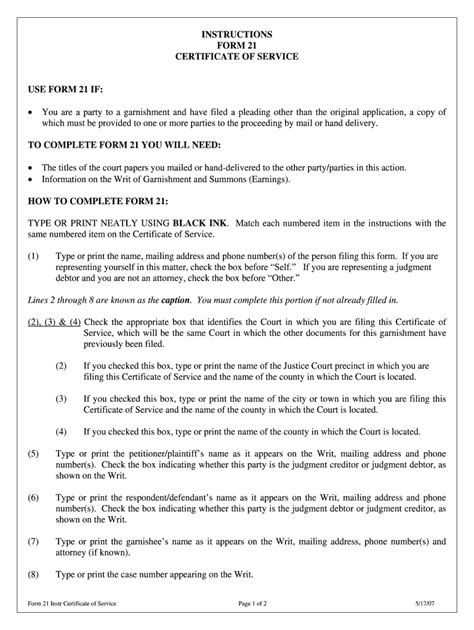 INSTRUCTIONS
FORM 21
CERTIFICATE OF SERVICE

USE FORM 21 IF:

• You are a party to a garnishment and have filed a pleading other than the original application, a copy of which must be provided to one or more parties to the proceeding by mail or hand delivery.

TO COMPLETE FORM 21 YOU WILL NEED:

• The titles of the court papers you mailed or hand-delivered to the other party/parties in this action.
• Information on the Writ of Garnishment and Summons (Earnings).

HOW TO COMPLETE FORM 21:

TYPE OR PRINT NEATLY USING BLACK INK. Match each numbered item in the instructions with the same numbered item on the Certificate of Service.

(1) Type or print the name, mailing address and phone number(s) of the person filing this form. If you are representing yourself in this matter, check the box before "Self." If you are representing a judgment debtor and you are not an attorney, check the box before "Other."

Lines 2 through 8 are known as the caption. You must complete this portion if not already filled in.

(2), (3) & (4) Check the appropriate box that identifies the Court in which you are filing this Certificate of Service, which will be the same Court in which the other documents for this garnishment have previously been filed.

(2) If you checked this box, type or print the name of the Justice Court precinct in which you are filing this Certificate of Service and the name of the county in which the Court is located.

(3) If you checked this box, type or print the name of the city or town in which you are filing this Certificate of Service and the name of the county in which the Court is located.

(4) If you checked this box, type or print the name of the county in which the Court is located.

(5) Type or print the petitioner/plaintiff's name as it appears on the Writ, mailing address and phone number(s). Check the box indicating whether this party is the judgment creditor or judgment debtor, as shown on the Writ.

(6) Type or print the respondent/defendant's name as it appears on the Writ, mailing address and phone number(s). Check the box indicating whether this party is the judgment debtor or judgment creditor, as shown on the Writ.

(7) Type or print the garnishee's name as it appears on the Writ, mailing address, phone number(s) and attorney (if known).

(8) Type or print the case number appearing on the Writ.

Form 21 Instr Certificate of Service Page 1 of 2 5/17/07